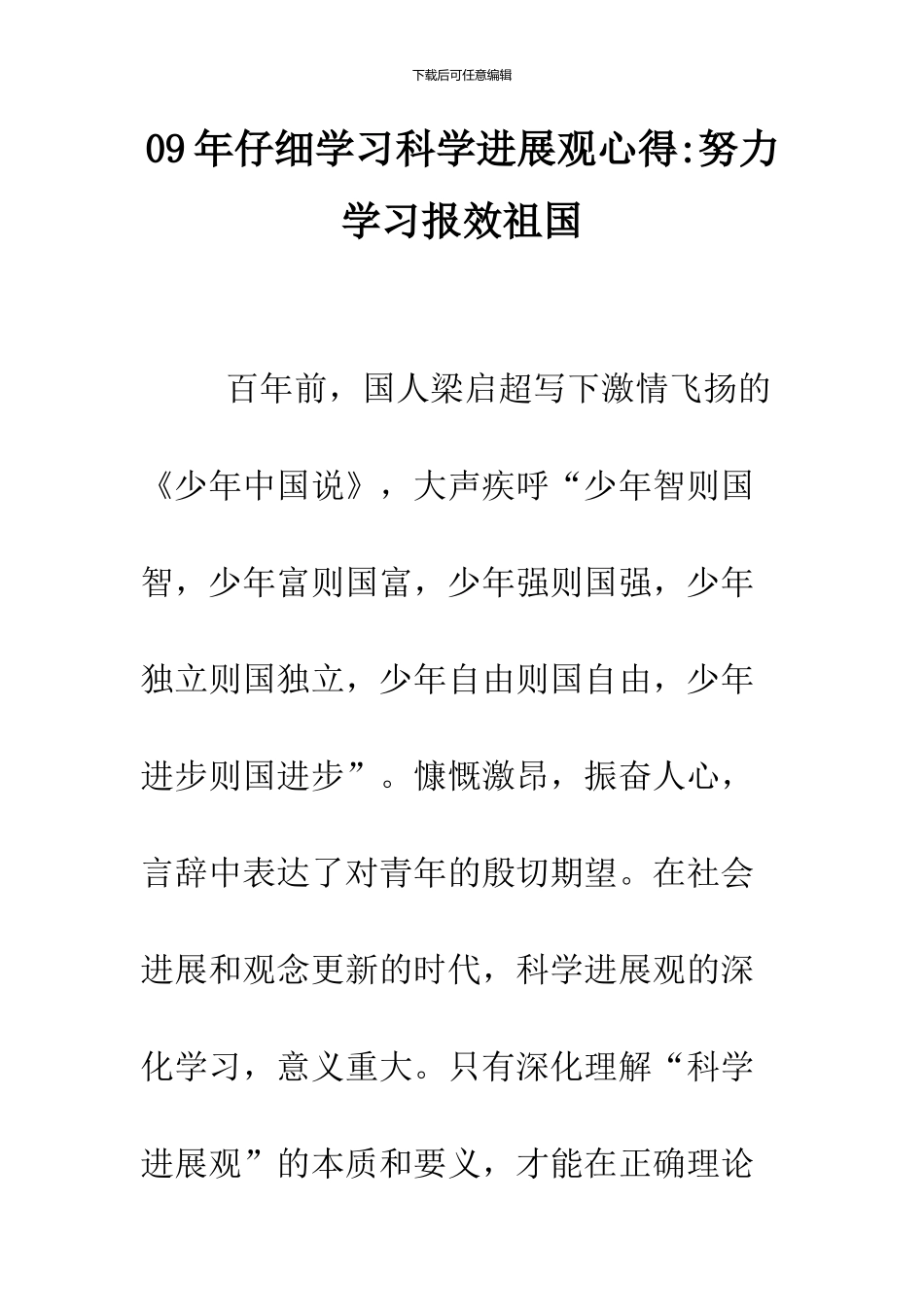 下载后可任意编辑

09年仔细学习科学进展观心得:努力学习报效祖国

百年前，国人梁启超写下激情飞扬的《少年中国说》，大声疾呼“少年智则国智，少年富则国富，少年强则国强，少年独立则国独立，少年自由则国自由，少年进步则国进步”。慷慨激昂，振奋人心，言辞中表达了对青年的殷切期望。在社会进展和观念更新的时代，科学进展观的深化学习，意义重大。只有深化理解“科学进展观”的本质和要义，才能在正确理论